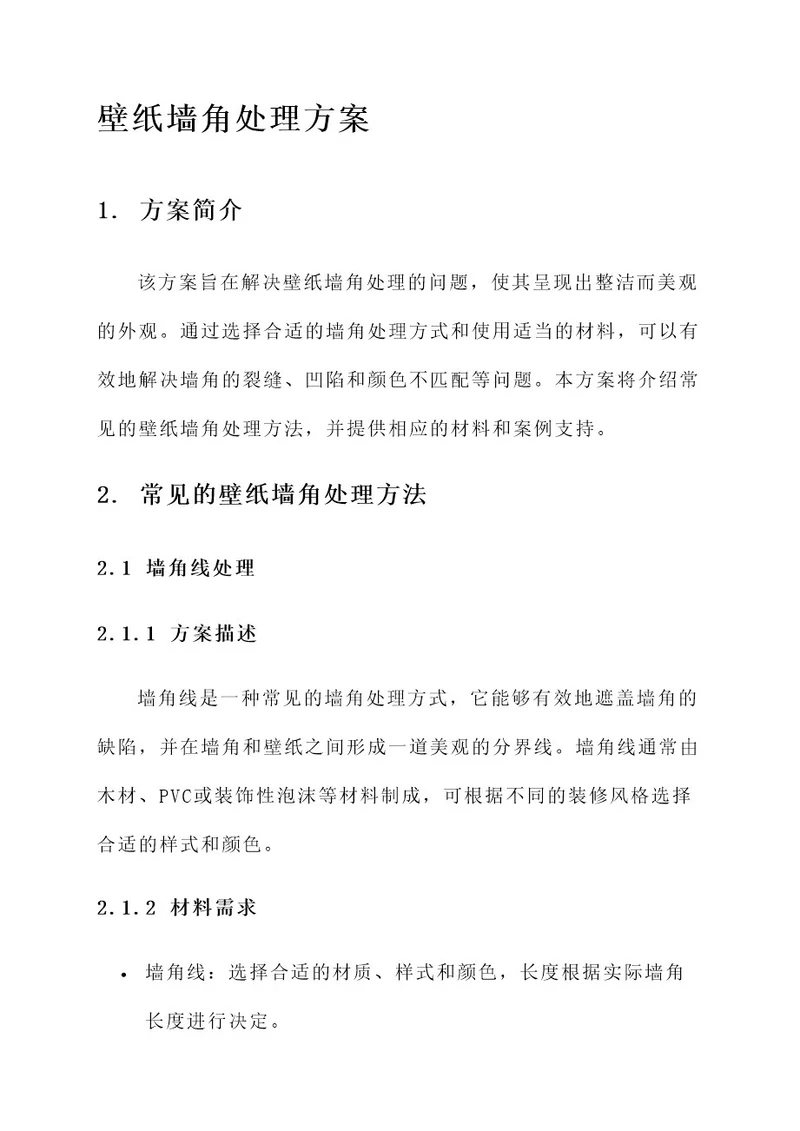 壁纸墙角处理方案

1. 方案简介

该方案旨在解决壁纸墙角处理的问题，使其呈现出整洁而美观的外观。通过选择合适的墙角处理方式和使用适当的材料，可以有效地解决墙角的裂缝、凹陷和颜色不匹配等问题。本方案将介绍常见的壁纸墙角处理方法，并提供相应的材料和案例支持。

2. 常见的壁纸墙角处理方法

2.1 墙角线处理

2.1.1 方案描述

墙角线是一种常见的墙角处理方式，它能够有效地遮盖墙角的缺陷，并在墙角和壁纸之间形成一道美观的分界线。墙角线通常由木材、PVC或装饰性泡沫等材料制成，可根据不同的装修风格选择合适的样式和颜色。

2.1.2 材料需求

• 墙角线：选择合适的材质、样式和颜色，长度根据实际墙角长度进行决定。